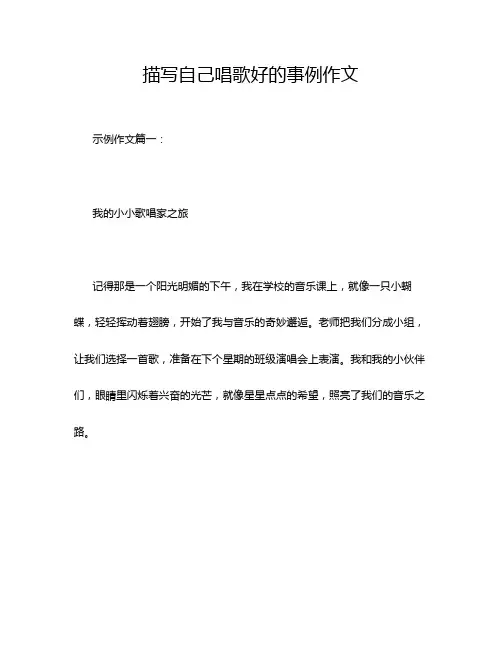 描写自己唱歌好的事例作文

示例作文篇一：

我的小小歌唱家之旅

记得那是一个阳光明媚的下午，我在学校的音乐课上，就像一只小蝴蝶，轻轻挥动着翅膀，开始了我与音乐的奇妙邂逅。老师把我们分成小组，让我们选择一首歌，准备在下个星期的班级演唱会上表演。我和我的小伙伴们，眼睛里闪烁着兴奋的光芒，就像星星点点的希望，照亮了我们的音乐之路。